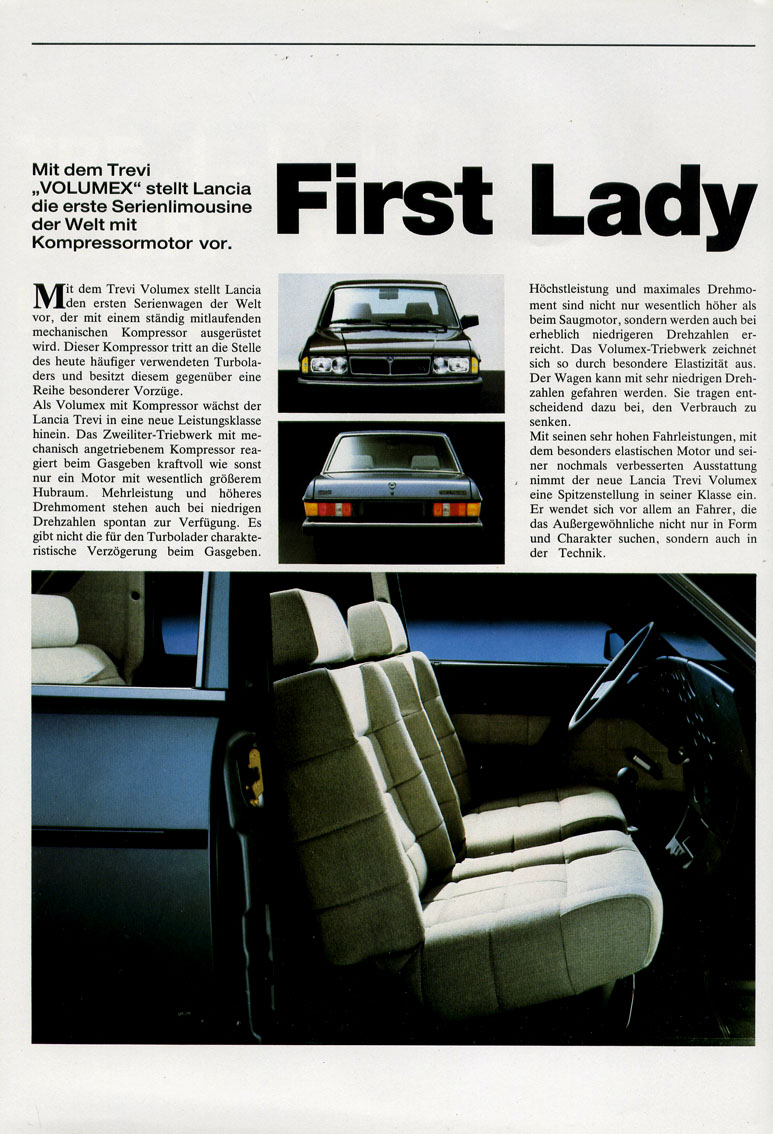 Mit dem Trevi „VOLUMEX" stellt Lancia die erste Serienlimousine der Welt mit Kompressormotor vor.

First Lady

Mit dem Trevi Volumex stellt Lancia den ersten Serienwagen der Welt vor, der mit einem ständig mitlaufenden mechanischen Kompressor ausgerüstet wird. Dieser Kompressor tritt an die Stelle des heute häufiger verwendeten Turboladers und besitzt diesem gegenüber eine Reihe besonderer Vorzüge.
Als Volumex mit Kompressor wächst der Lancia Trevi in eine neue Leistungsklasse hinein. Das Zweiliter-Triebwerk mit mechanisch angetriebenem Kompressor reagiert beim Gasgeben kraftvoll wie sonst nur ein Motor mit wesentlich größerem Hubraum. Mehrleistung und höheres Drehmoment stehen auch bei niedrigen Drehzahlen spontan zur Verfügung. Es gibt nicht die für den Turbolader charakteristische Verzögerung beim Gasgeben.

Höchstleistung und maximales Drehmoment sind nicht nur wesentlich höher als beim Saugmotor, sondern werden auch bei erheblich niedrigeren Drehzahlen erreicht. Das Volumex-Triebwerk zeichnet sich so durch besondere Elastizität aus. Der Wagen kann mit sehr niedrigen Drehzahlen gefahren werden. Sie tragen entscheidend dazu bei, den Verbrauch zu senken.
Mit seinen sehr hohen Fahrleistungen, mit dem besonders elastischen Motor und seiner nochmals verbesserten Ausstattung nimmt der neue Lancia Trevi Volumex eine Spitzenstellung in seiner Klasse ein. Er wendet sich vor allem an Fahrer, die das Außergewöhnliche nicht nur in Form und Charakter suchen, sondern auch in der Technik.